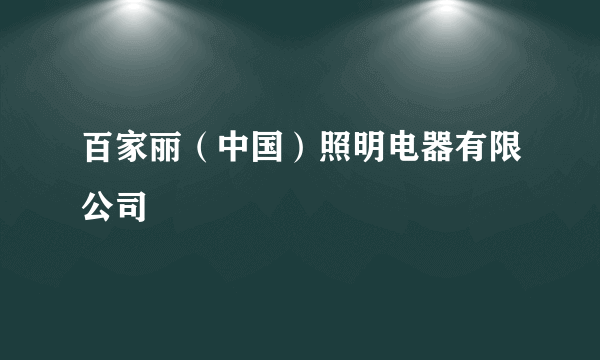 百家丽（中国）照明电器有限公司